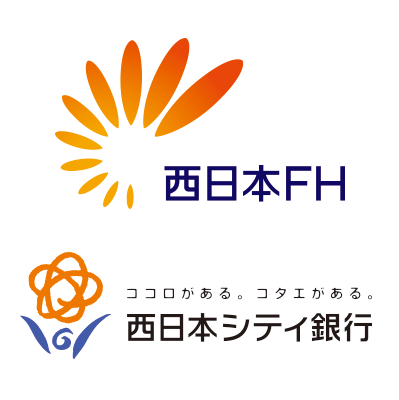 西日本FH

ココロがある。コタエがある。
西日本シティ銀行